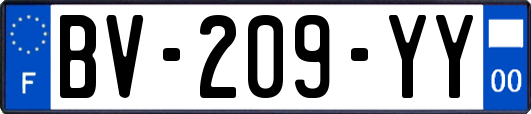 F
BV-209-YY
00